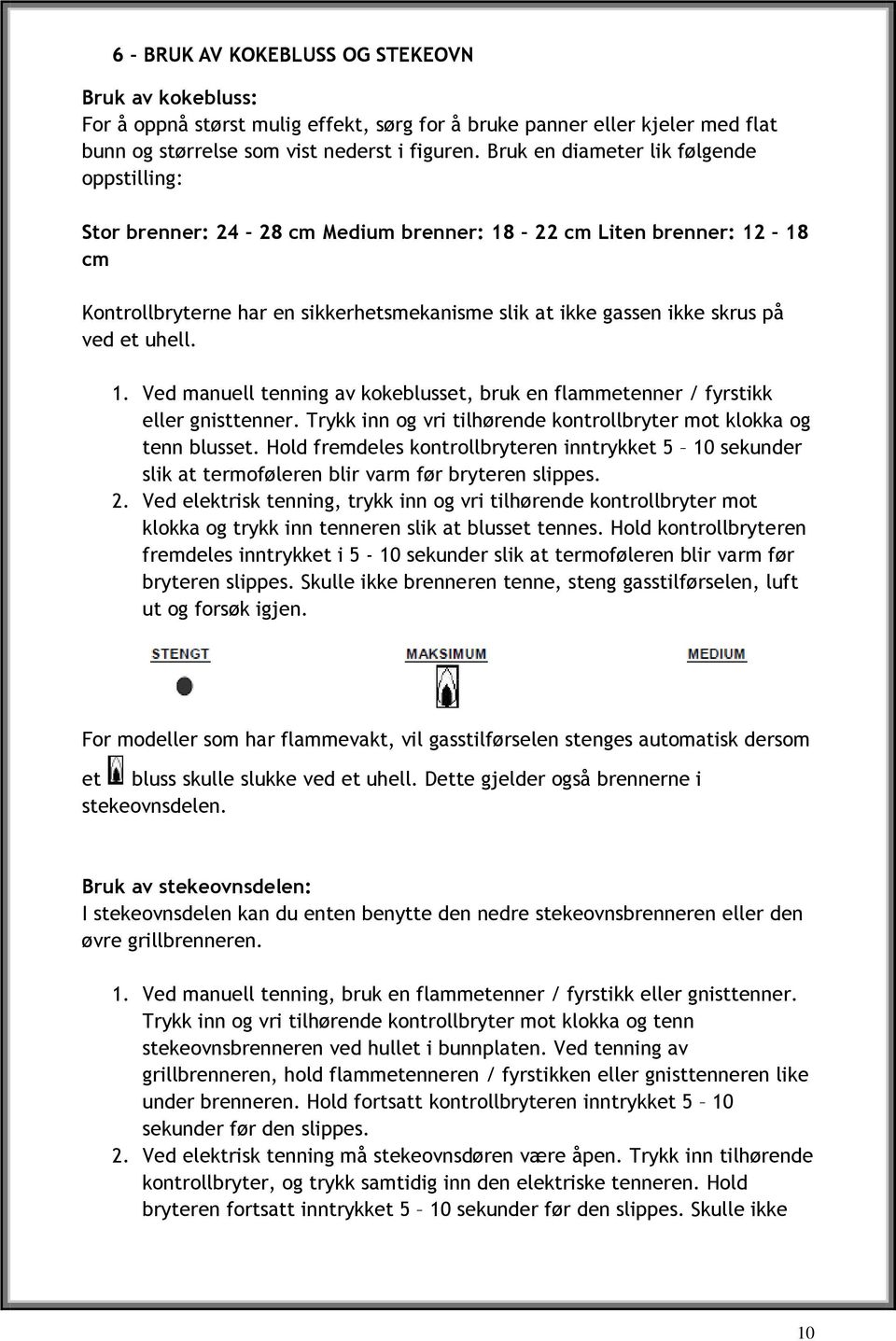 6 – BRUK AV KOKEBLUSS OG STEKEOVN

Bruk av kokebluss:
For å oppnå størst mulig effekt, sørg for å bruke panner eller kjeler med flat bunn og størrelse som vist nederst i figuren. Bruk en diameter lik følgende oppstilling:

Stor brenner: 24 – 28 cm Medium brenner: 18 – 22 cm Liten brenner: 12 – 18 cm

Kontrollbryterne har en sikkerhetsmekanisme slik at ikke gassen ikke skrus på ved et uhell.

1. Ved manuell tenning av kokeblusset, bruk en flammetenner / fyrstikk eller gnisttenner. Trykk inn og vri tilhørende kontrollbryter mot klokka og tenn blusset. Hold fremdeles kontrollbryteren inntrykket 5 – 10 sekunder slik at termoføleren blir varm før bryteren slippes.
2. Ved elektrisk tenning, trykk inn og vri tilhørende kontrollbryter mot klokka og trykk inn tenneren slik at blusset tennes. Hold kontrollbryteren fremdeles inntrykket i 5 - 10 sekunder slik at termoføleren blir varm før bryteren slippes. Skulle ikke brenneren tenne, steng gasstilførselen, luft ut og forsøk igjen.

STENGT MAKSIMUM MEDIUM

For modeller som har flammevakt, vil gasstilførselen stenges automatisk dersom et bluss skulle slukke ved et uhell. Dette gjelder også brennerne i stekeovnsdelen.

Bruk av stekeovnsdelen:
I stekeovnsdelen kan du enten benytte den nedre stekeovnsbrenneren eller den øvre grillbrenneren.

1. Ved manuell tenning, bruk en flammetenner / fyrstikk eller gnisttenner. Trykk inn og vri tilhørende kontrollbryter mot klokka og tenn stekeovnsbrenneren ved hullet i bunnplaten. Ved tenning av grillbrenneren, hold flammetenneren / fyrstikken eller gnisttenneren like under brenneren. Hold fortsatt kontrollbryteren inntrykket 5 – 10 sekunder før den slippes.
2. Ved elektrisk tenning må stekeovnsdøren være åpen. Trykk inn tilhørende kontrollbryter, og trykk samtidig inn den elektriske tenneren. Hold bryteren fortsatt inntrykket 5 – 10 sekunder før den slippes. Skulle ikke

10